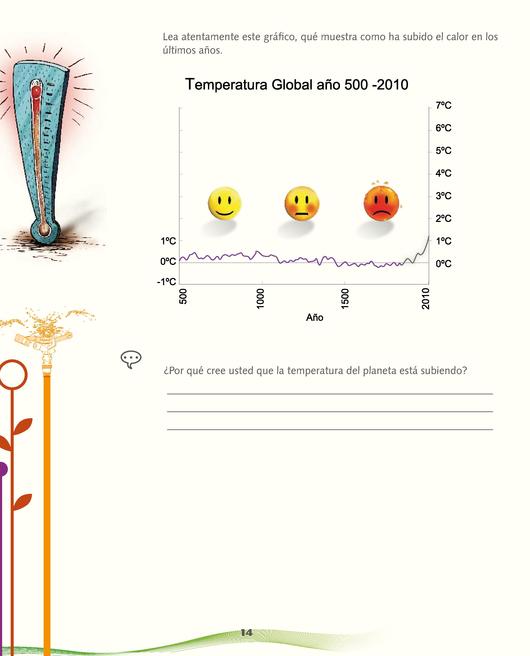 Lea atentamente este gráfico, qué muestra como ha subido el calor en los últimos años.

Temperatura Global año 500 -2010

7ºC
6ºC
5ºC
4ºC
3ºC
2ºC
1ºC
0ºC

1ºC
0ºC
-1ºC

500
1000
1500
2010
Año

¿Por qué cree usted que la temperatura del planeta está subiendo?

____
____
____

14